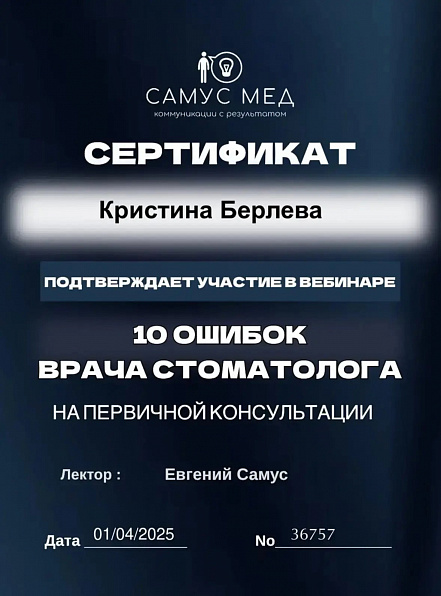 САМУС МЕД
коммуникации с результатом

СЕРТИФИКАТ

Кристина Берлева

ПОДТВЕРЖДАЕТ УЧАСТИЕ В ВЕБИНАРЕ

10 ОШИБОК
ВРАЧА СТОМАТОЛОГА

НА ПЕРВИЧНОЙ КОНСУЛЬТАЦИИ

Лектор : Евгений Самус

Дата 01/04/2025 No 36757